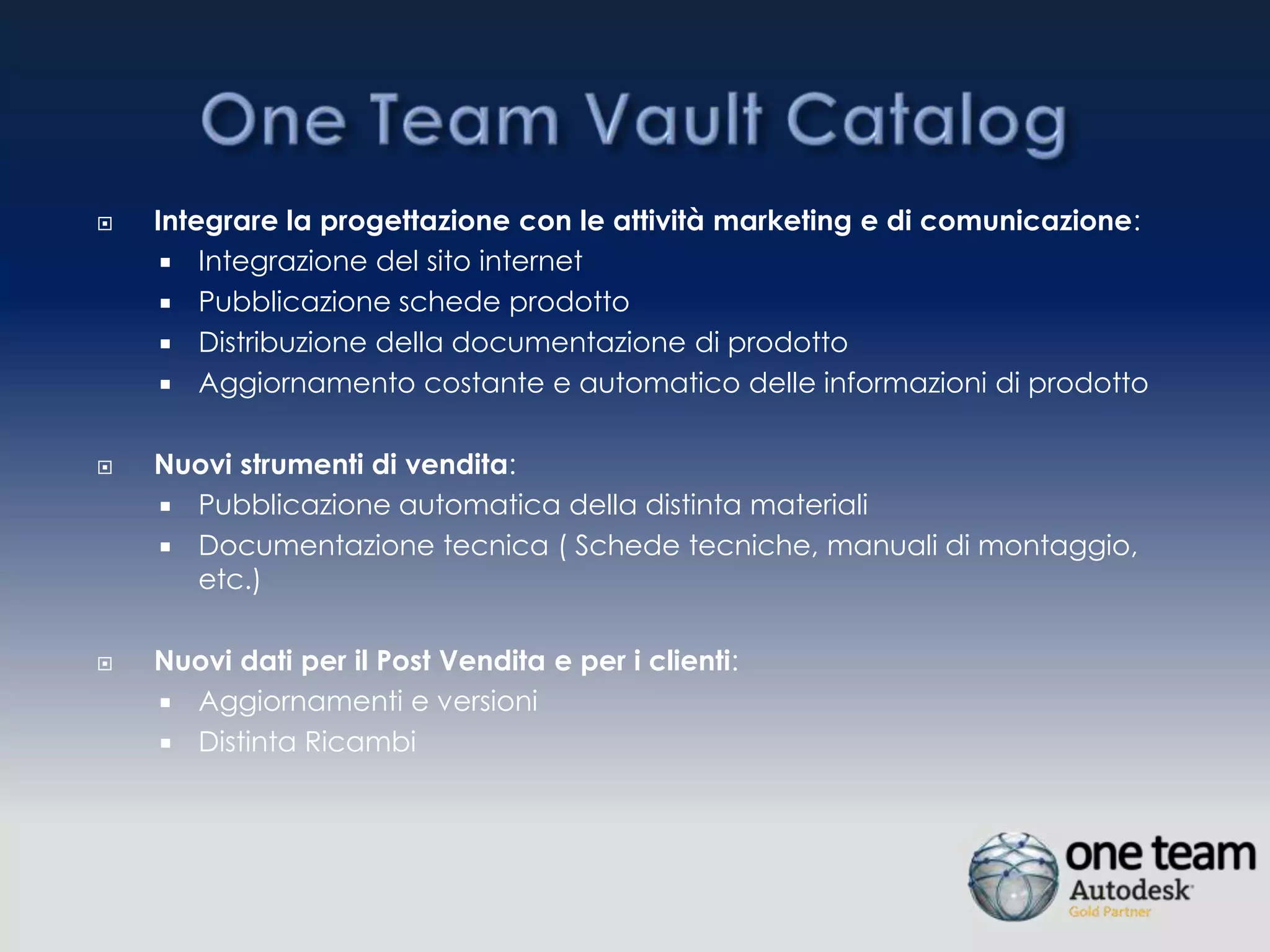 One Team Vault Catalog

Integrare la progettazione con le attività marketing e di comunicazione:
- Integrazione del sito internet
- Pubblicazione schede prodotto
- Distribuzione della documentazione di prodotto
- Aggiornamento costante e automatico delle informazioni di prodotto

Nuovi strumenti di vendita:
- Pubblicazione automatica della distinta materiali
- Documentazione tecnica ( Schede tecniche, manuali di montaggio, etc.)

Nuovi dati per il Post Vendita e per i clienti:
- Aggiornamenti e versioni
- Distinta Ricambi

one team
Autodesk
Gold Partner